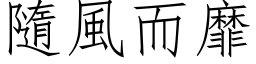 隨風而靡